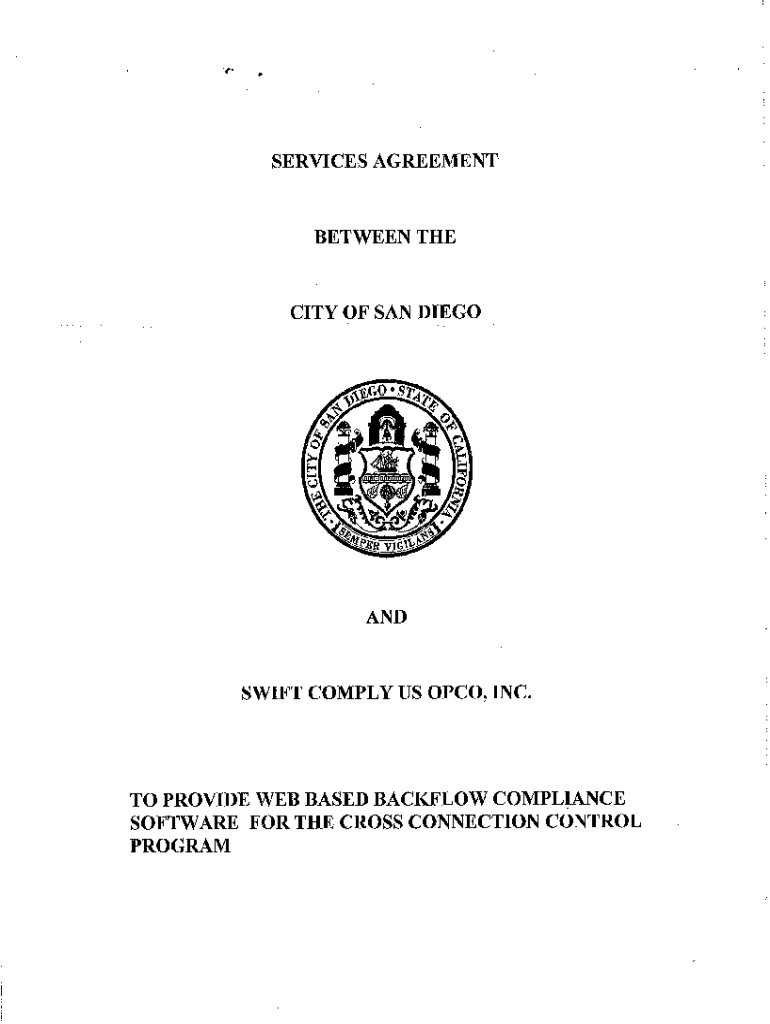 SERVICES AGREEMENT

BETWEEN THE

CITY OF SAN DIEGO

THE CITY OF SAN DIEGO • STATE OF CALIFORNIA

SEMPER VIGILANS

AND

SWIFT COMPLY US OPCO, INC.

TO PROVIDE WEB BASED BACKFLOW COMPLIANCE SOFTWARE FOR THE CROSS CONNECTION CONTROL PROGRAM